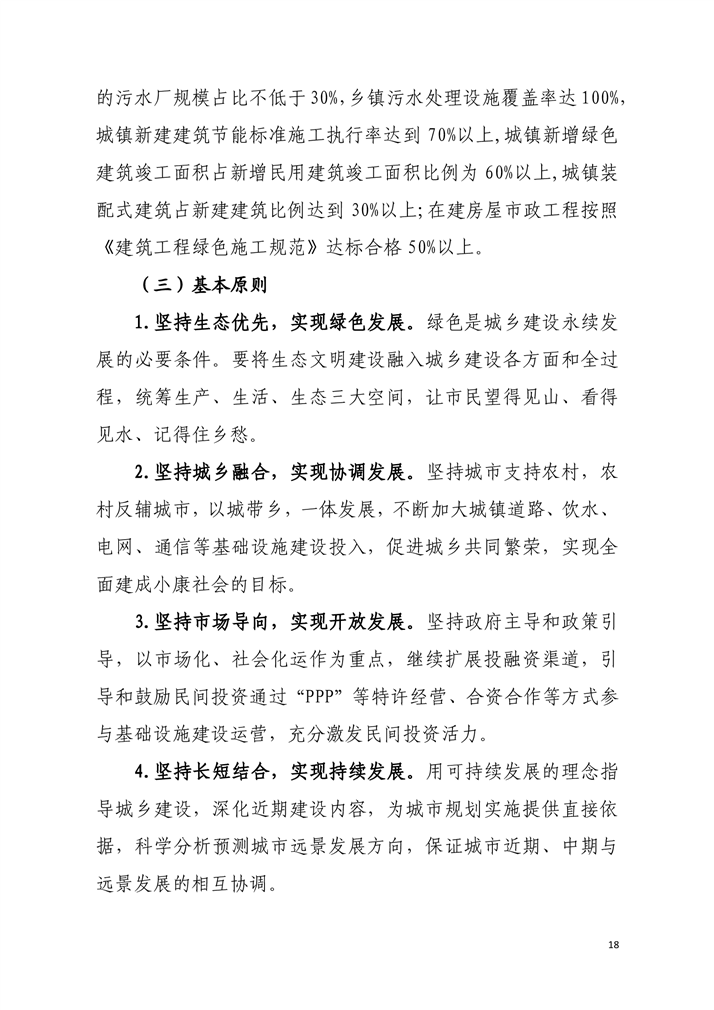 的污水厂规模占比不低于30%，乡镇污水处理设施覆盖率达100%，城镇新建建筑节能标准施工执行率达到70%以上，城镇新增绿色建筑竣工面积占新增民用建筑竣工面积比例为60%以上，城镇装配式建筑占新建建筑比例达到30%以上；在建房屋市政工程按照《建筑工程绿色施工规范》达标合格50%以上。

（三）基本原则

1.坚持生态优先，实现绿色发展。绿色是城乡建设永续发展的必要条件。要将生态文明建设融入城乡建设各方面和全过程，统筹生产、生活、生态三大空间，让市民望得见山、看得见水、记得住乡愁。

2.坚持城乡融合，实现协调发展。坚持城市支持农村，农村反辅城市，以城带乡，一体发展，不断加大城镇道路、饮水、电网、通信等基础设施建设投入，促进城乡共同繁荣，实现全面建成小康社会的目标。

3.坚持市场导向，实现开放发展。坚持政府主导和政策引导，以市场化、社会化运作为重点，继续扩展投融资渠道，引导和鼓励民间投资通过“PPP”等特许经营、合资合作等方式参与基础设施建设运营，充分激发民间投资活力。

4.坚持长短结合，实现持续发展。用可持续发展的理念指导城乡建设，深化近期建设内容，为城市规划实施提供直接依据，科学分析预测城市远景发展方向，保证城市近期、中期与远景发展的相互协调。

18